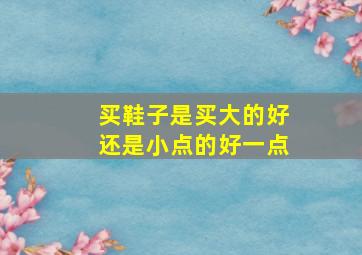 买鞋子是买大的好
还是小点的好一点